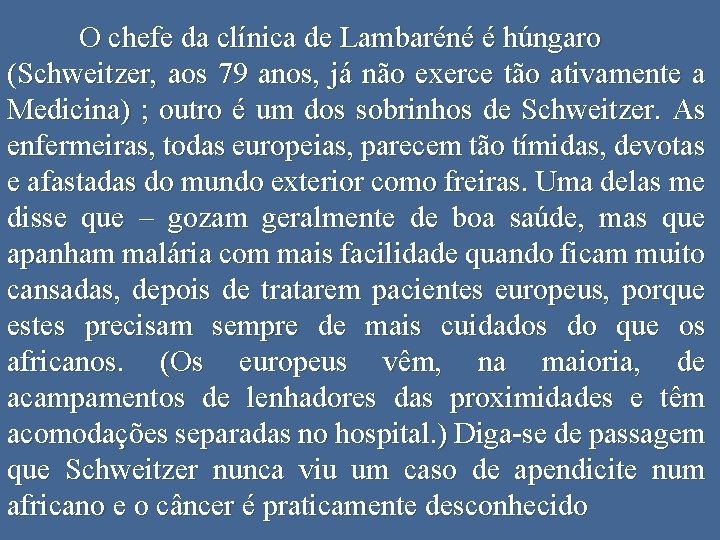 O chefe da clínica de Lambaréné é húngaro (Schweitzer, aos 79 anos, já não exerce tão ativamente a Medicina) ; outro é um dos sobrinhos de Schweitzer. As enfermeiras, todas europeias, parecem tão tímidas, devotas e afastadas do mundo exterior como freiras. Uma delas me disse que – gozam geralmente de boa saúde, mas que apanham malária com mais facilidade quando ficam muito cansadas, depois de tratarem pacientes europeus, porque estes precisam sempre de mais cuidados do que os africanos. (Os europeus vêm, na maioria, de acampamentos de lenhadores das proximidades e têm acomodações separadas no hospital.) Diga-se de passagem que Schweitzer nunca viu um caso de apendicite num africano e o câncer é praticamente desconhecido